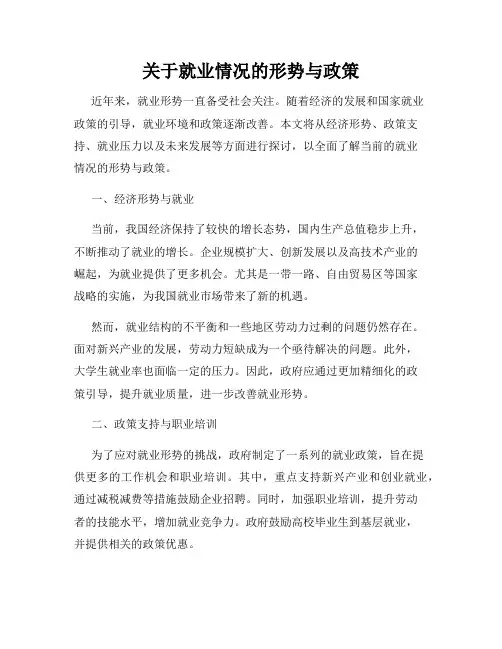 关于就业情况的形势与政策

近年来，就业形势一直备受社会关注。随着经济的发展和国家就业政策的引导，就业环境和政策逐渐改善。本文将从经济形势、政策支持、就业压力以及未来发展等方面进行探讨，以全面了解当前的就业情况的形势与政策。

一、经济形势与就业

当前，我国经济保持了较快的增长态势，国内生产总值稳步上升，不断推动了就业的增长。企业规模扩大、创新发展以及高技术产业的崛起，为就业提供了更多机会。尤其是一带一路、自由贸易区等国家战略的实施，为我国就业市场带来了新的机遇。

然而，就业结构的不平衡和一些地区劳动力过剩的问题仍然存在。面对新兴产业的发展，劳动力短缺成为一个亟待解决的问题。此外，大学生就业率也面临一定的压力。因此，政府应通过更加精细化的政策引导，提升就业质量，进一步改善就业形势。

二、政策支持与职业培训

为了应对就业形势的挑战，政府制定了一系列的就业政策，旨在提供更多的工作机会和职业培训。其中，重点支持新兴产业和创业就业，通过减税减费等措施鼓励企业招聘。同时，加强职业培训，提升劳动者的技能水平，增加就业竞争力。政府鼓励高校毕业生到基层就业，并提供相关的政策优惠。